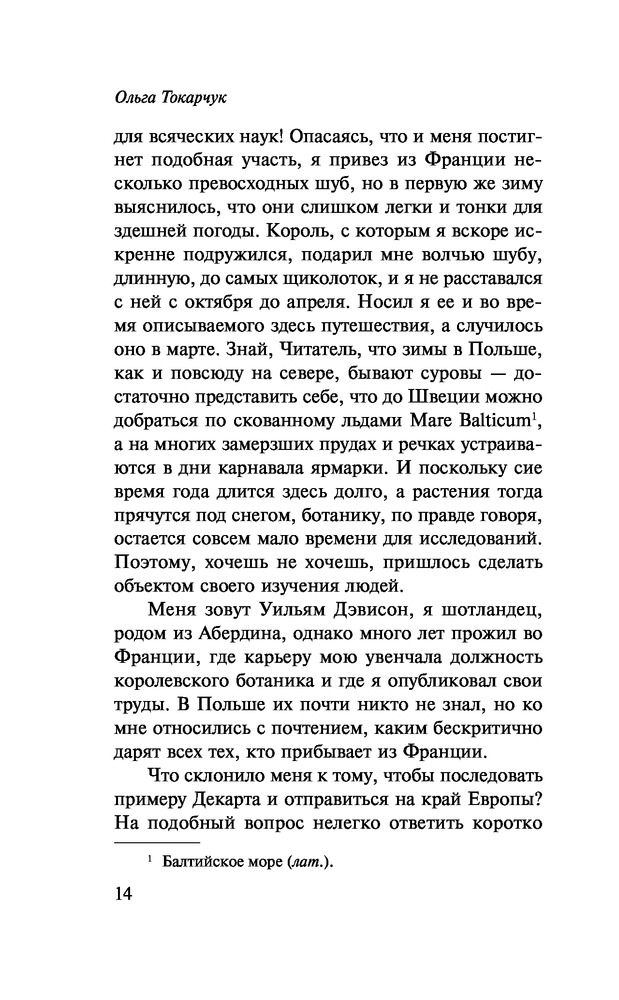 Ольга Токарчук

для всяческих наук! Опасаясь, что и меня постигнет подобная участь, я привез из Франции несколько превосходных шуб, но в первую же зиму выяснилось, что они слишком легки и тонки для здешней погоды. Король, с которым я вскоре искренне подружился, подарил мне волчью шубу, длинную, до самых щиколоток, и я не расставался с ней с октября до апреля. Носил я ее и во время описываемого здесь путешествия, а случилось оно в марте. Знай, Читатель, что зимы в Польше, как и повсюду на севере, бывают суровы — достаточно представить себе, что до Швеции можно добраться по скованному льдами Mare Balticum$^1$, а на многих замерзших прудах и речках устраиваются в дни карнавала ярмарки. И поскольку сие время года длится здесь долго, а растения тогда прячутся под снегом, ботанику, по правде говоря, остается совсем мало времени для исследований. Поэтому, хочешь не хочешь, пришлось сделать объектом своего изучения людей.

Меня зовут Уильям Дэвисон, я шотландец, родом из Абердина, однако много лет прожил во Франции, где карьеру мою увенчала должность королевского ботаника и где я опубликовал свои труды. В Польше их почти никто не знал, но ко мне относились с почтением, каким бескритично дарят всех тех, кто прибывает из Франции.

Что склонило меня к тому, чтобы последовать примеру Декарта и отправиться на край Европы? На подобный вопрос нелегко ответить коротко

$^1$ Балтийское море (лат.).

14